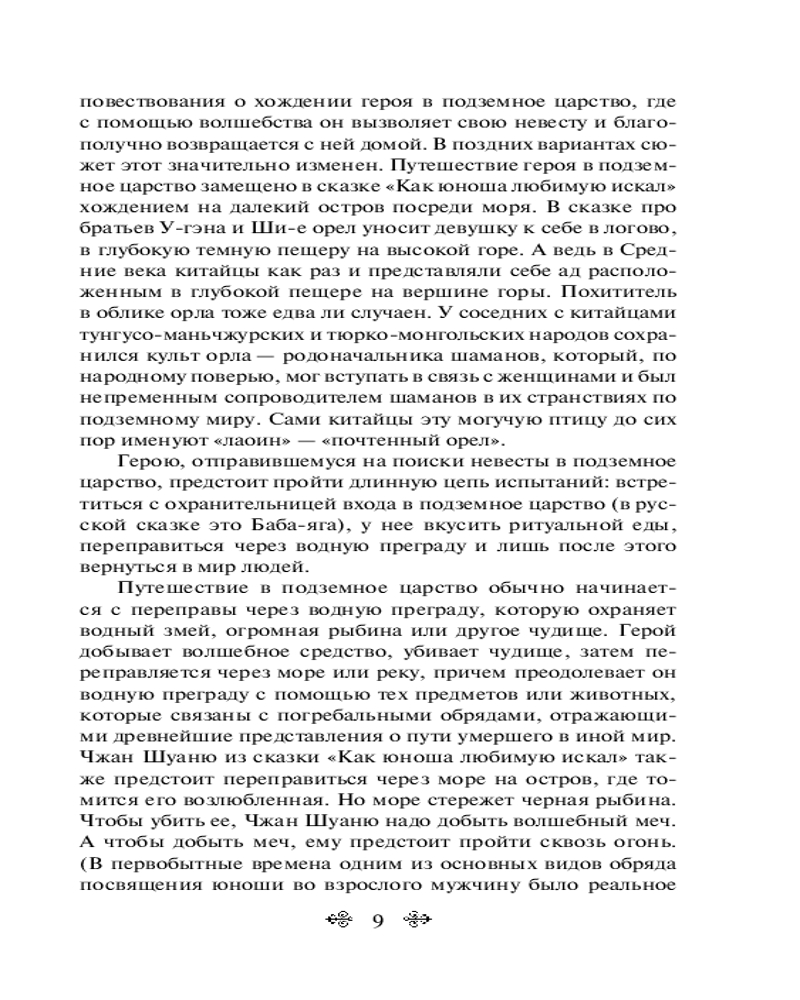 повествования о хождении героя в подземное царство, где с помощью волшебства он вызволяет свою невесту и благополучно возвращается с ней домой. В поздних вариантах сюжет этот значительно изменен. Путешествие героя в подземное царство замещено в сказке «Как юноша любимую искал» хождением на далекий остров посреди моря. В сказке про братьев У-гэна и Ши-е орел уносит девушку к себе в логово, в глубокую темную пещеру на высокой горе. А ведь в Средние века китайцы как раз и представляли себе ад расположенным в глубокой пещере на вершине горы. Похититель в облике орла тоже едва ли случаен. У соседних с китайцами тунгусо-маньчжурских и тюрко-монгольских народов сохранился культ орла — родоначальника шаманов, который, по народному поверью, мог вступать в связь с женщинами и был непременным сопроводителем шаманов в их странствиях по подземному миру. Сами китайцы эту могучую птицу до сих пор именуют «лаоин» — «почтенный орел».

Герою, отправившемуся на поиски невесты в подземное царство, предстоит пройти длинную цепь испытаний: встретиться с охранительницей входа в подземное царство (в русской сказке это Баба-яга), у нее вкусить ритуальной еды, переправиться через водную преграду и лишь после этого вернуться в мир людей.

Путешествие в подземное царство обычно начинается с переправы через водную преграду, которую охраняет водный змей, огромная рыбина или другое чудище. Герой добывает волшебное средство, убивает чудище, затем переправляется через море или реку, причем преодолевает он водную преграду с помощью тех предметов или животных, которые связаны с погребальными обрядами, отражающими древнейшие представления о пути умершего в иной мир. Чжан Шуаню из сказки «Как юноша любимую искал» также предстоит переправиться через море на остров, где томится его возлюбленная. Но море стережет черная рыбина. Чтобы убить ее, Чжан Шуаню надо добыть волшебный меч. А чтобы добыть меч, ему предстоит пройти сквозь огонь. (В первобытные времена одним из основных видов обряда посвящения юноши во взрослого мужчину было реальное

9